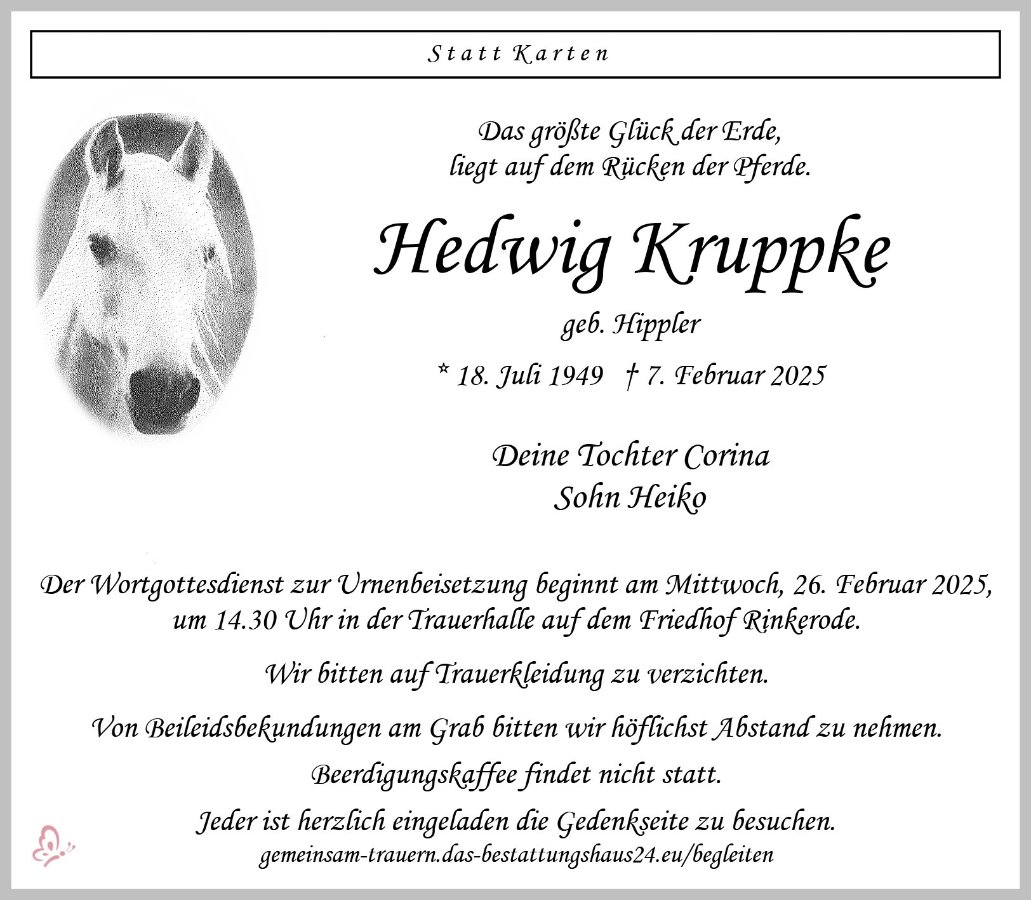 Statt Karten

Das größte Glück der Erde,
liegt auf dem Rücken der Pferde.

Hedwig Kruppke

geb. Hippler

* 18. Juli 1949 † 7. Februar 2025

Deine Tochter Corina
Sohn Heiko

Der Wortgottesdienst zur Urnenbeisetzung beginnt am Mittwoch, 26. Februar 2025, um 14.30 Uhr in der Trauerhalle auf dem Friedhof Rinkerode.

Wir bitten auf Trauerkleidung zu verzichten.

Von Beileidsbekundungen am Grab bitten wir höflichst Abstand zu nehmen.

Beerdigungskaffee findet nicht statt.

Jeder ist herzlich eingeladen die Gedenkseite zu besuchen.
gemeinsam-trauern.das-bestattungshaus24.eu/begleiten